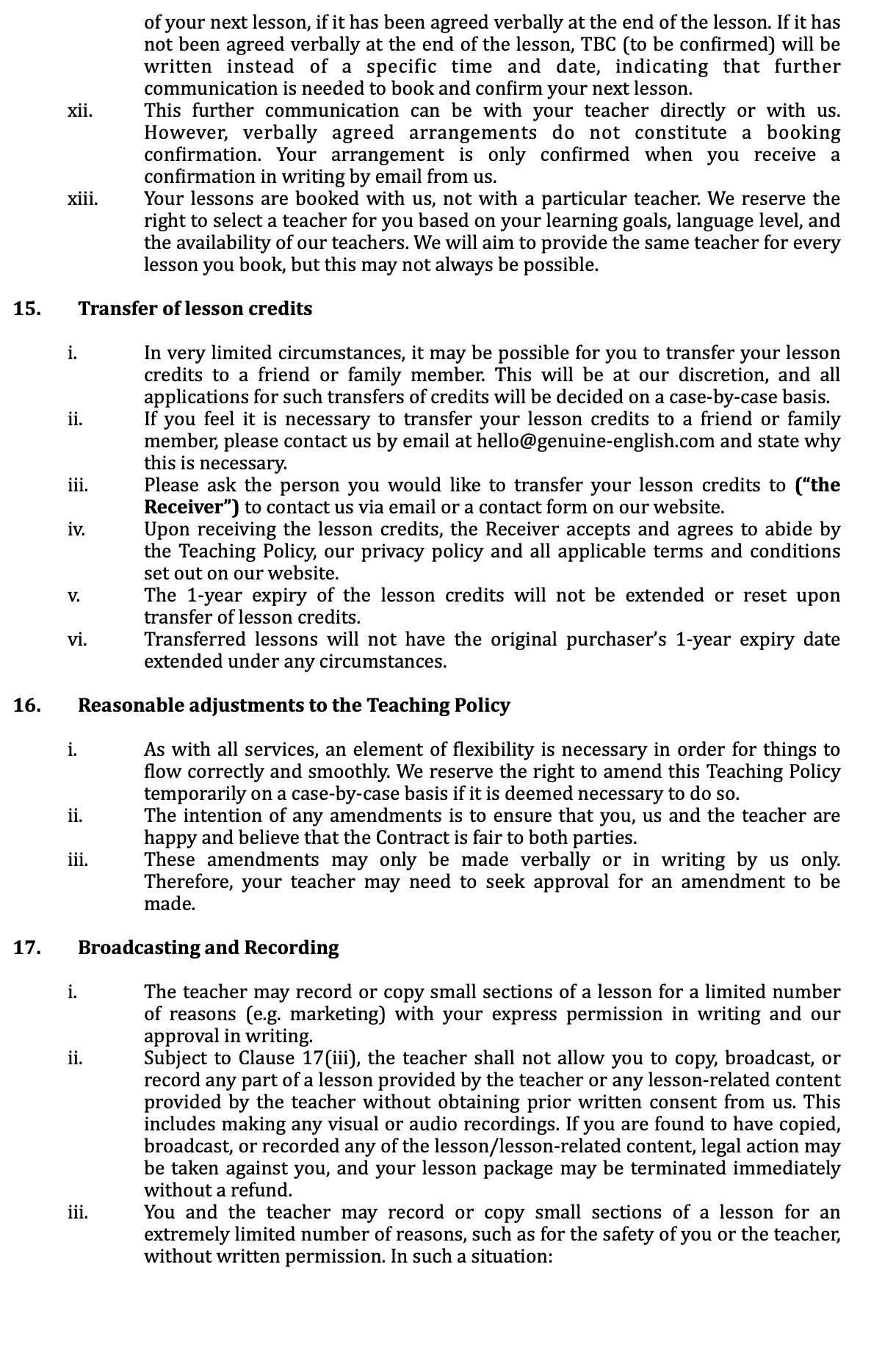 of your next lesson, if it has been agreed verbally at the end of the lesson. If it has not been agreed verbally at the end of the lesson, TBC (to be confirmed) will be written instead of a specific time and date, indicating that further communication is needed to book and confirm your next lesson.

xii. This further communication can be with your teacher directly or with us. However, verbally agreed arrangements do not constitute a booking confirmation. Your arrangement is only confirmed when you receive a confirmation in writing by email from us.

xiii. Your lessons are booked with us, not with a particular teacher. We reserve the right to select a teacher for you based on your learning goals, language level, and the availability of our teachers. We will aim to provide the same teacher for every lesson you book, but this may not always be possible.

15. Transfer of lesson credits

i. In very limited circumstances, it may be possible for you to transfer your lesson credits to a friend or family member. This will be at our discretion, and all applications for such transfers of credits will be decided on a case-by-case basis.

ii. If you feel it is necessary to transfer your lesson credits to a friend or family member, please contact us by email at hello@genuine-english.com and state why this is necessary.

iii. Please ask the person you would like to transfer your lesson credits to ("the Receiver") to contact us via email or a contact form on our website.

iv. Upon receiving the lesson credits, the Receiver accepts and agrees to abide by the Teaching Policy, our privacy policy and all applicable terms and conditions set out on our website.

v. The 1-year expiry of the lesson credits will not be extended or reset upon transfer of lesson credits.

vi. Transferred lessons will not have the original purchaser's 1-year expiry date extended under any circumstances.

16. Reasonable adjustments to the Teaching Policy

i. As with all services, an element of flexibility is necessary in order for things to flow correctly and smoothly. We reserve the right to amend this Teaching Policy temporarily on a case-by-case basis if it is deemed necessary to do so.

ii. The intention of any amendments is to ensure that you, us and the teacher are happy and believe that the Contract is fair to both parties.

iii. These amendments may only be made verbally or in writing by us only. Therefore, your teacher may need to seek approval for an amendment to be made.

17. Broadcasting and Recording

i. The teacher may record or copy small sections of a lesson for a limited number of reasons (e.g. marketing) with your express permission in writing and our approval in writing.

ii. Subject to Clause 17(iii), the teacher shall not allow you to copy, broadcast, or record any part of a lesson provided by the teacher or any lesson-related content provided by the teacher without obtaining prior written consent from us. This includes making any visual or audio recordings. If you are found to have copied, broadcast, or recorded any of the lesson/lesson-related content, legal action may be taken against you, and your lesson package may be terminated immediately without a refund.

iii. You and the teacher may record or copy small sections of a lesson for an extremely limited number of reasons, such as for the safety of you or the teacher, without written permission. In such a situation: